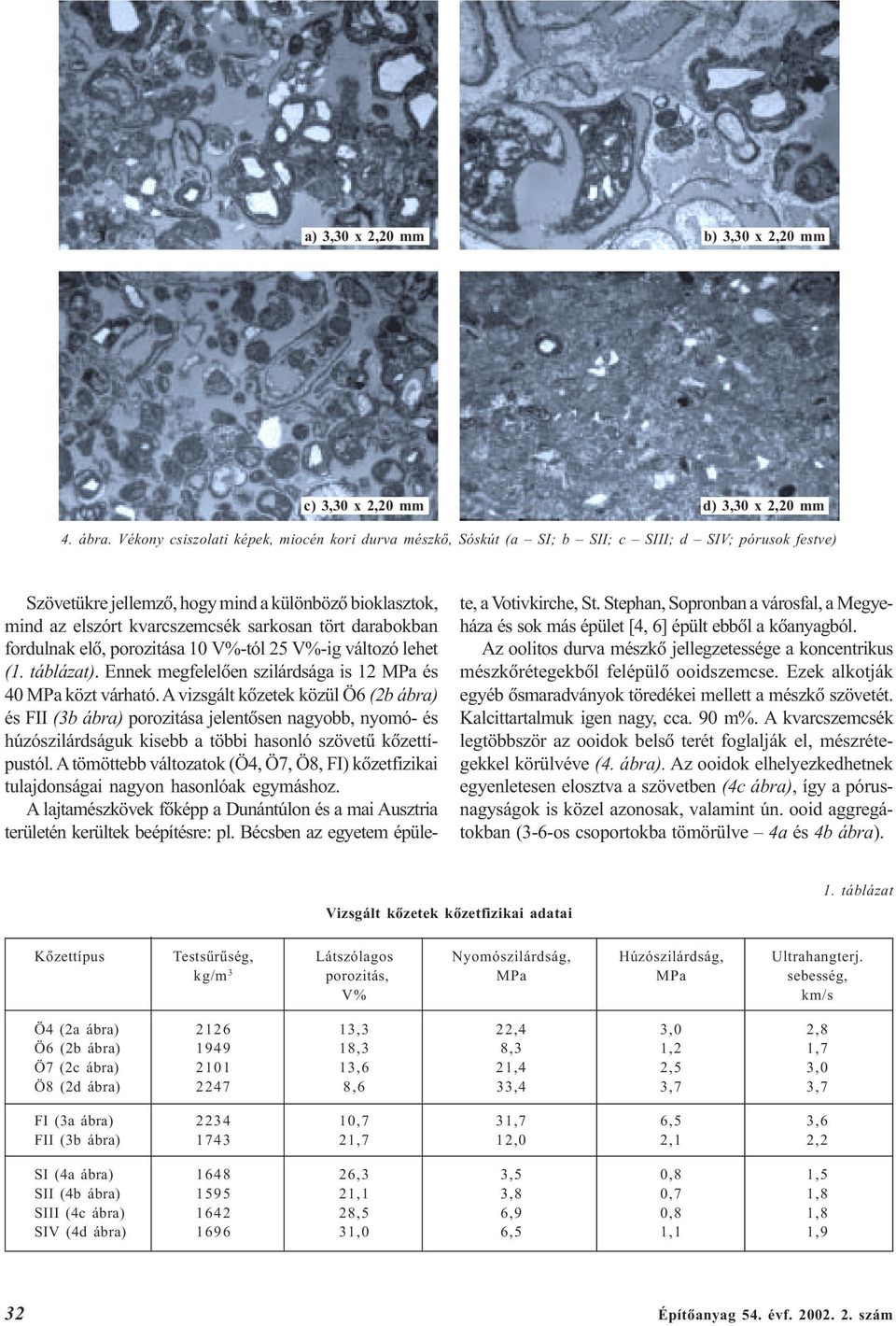 a) 3,30 x 2,20 mm

b) 3,30 x 2,20 mm

c) 3,30 x 2,20 mm

d) 3,30 x 2,20 mm

4. ábra. Vékony csiszolati képek, miocén kori durva mészkő, Sóskút (a – SI; b – SII; c – SIII; d – SIV; pórusok festve)

Szövetükre jellemző, hogy mind a különböző bioklasztok, mind az elszórt kvarcszemcsék sarkosan tört darabokban fordulnak elő, porozitása 10 V%-tól 25 V%-ig változó lehet (1. táblázat). Ennek megfelelően szilárdsága is 12 MPa és 40 MPa közt várható. A vizsgált kőzetek közül Ö6 (2b ábra) és FII (3b ábra) porozitása jelentősen nagyobb, nyomó- és húzószilárdságuk kisebb a többi hasonló szövetű kőzettípustól. A tömöttebb változatok (Ö4, Ö7, Ö8, FI) kőzetfizikai tulajdonságai nagyon hasonlóak egymáshoz.

A lajtamészkövek főképp a Dunántúlon és a mai Ausztria területén kerültek beépítésre: pl. Bécsben az egyetem épülete, a Votivkirche, St. Stephan, Sopronban a városfal, a Megyeháza és sok más épület [4, 6] épült ebből a kőanyagból.

Az oolitos durva mészkő jellegzetessége a koncentrikus mészkőrétegekből felépülő ooidszemcse. Ezek alkotják egyéb ősmaradványok töredékei mellett a mészkő szövetét. Kalcittartalmuk igen nagy, cca. 90 m%. A kvarcszemcsék legtöbbször az ooidok belső terét foglalják el, mészrétegekkel körülvéve (4. ábra). Az ooidok elhelyezkedhetnek egyenletesen elosztva a szövetben (4c ábra), így a pórusnagyságok is közel azonosak, valamint ún. ooid aggregátokban (3-6-os csoportokba tömörülve – 4a és 4b ábra).

1. táblázat

Vizsgált kőzetek kőzetfizikai adatai

| Kőzettípus | Testsűrűség, kg/m$^3$ | Látszólagos porozitás, V% | Nyomószilárdság, MPa | Húzószilárdság, MPa | Ultrahangterj. sebesség, km/s |
|---|---|---|---|---|---|
| Ö4 (2a ábra) | 2126 | 13,3 | 22,4 | 3,0 | 2,8 |
| Ö6 (2b ábra) | 1949 | 18,3 | 8,3 | 1,2 | 1,7 |
| Ö7 (2c ábra) | 2101 | 13,6 | 21,4 | 2,5 | 3,0 |
| Ö8 (2d ábra) | 2247 | 8,6 | 33,4 | 3,7 | 3,7 |
| FI (3a ábra) | 2234 | 10,7 | 31,7 | 6,5 | 3,6 |
| FII (3b ábra) | 1743 | 21,7 | 12,0 | 2,1 | 2,2 |
| SI (4a ábra) | 1648 | 26,3 | 3,5 | 0,8 | 1,5 |
| SII (4b ábra) | 1595 | 21,1 | 3,8 | 0,7 | 1,8 |
| SIII (4c ábra) | 1642 | 28,5 | 6,9 | 0,8 | 1,8 |
| SIV (4d ábra) | 1696 | 31,0 | 6,5 | 1,1 | 1,9 |

32

Építőanyag 54. évf. 2002. 2. szám